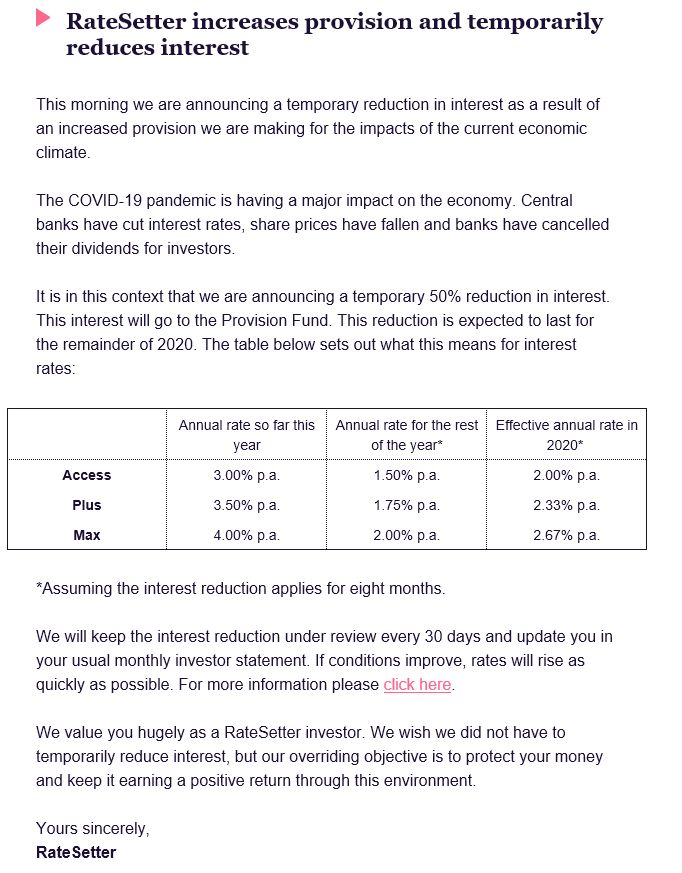 RateSetter increases provision and temporarily reduces interest

This morning we are announcing a temporary reduction in interest as a result of an increased provision we are making for the impacts of the current economic climate.

The COVID-19 pandemic is having a major impact on the economy. Central banks have cut interest rates, share prices have fallen and banks have cancelled their dividends for investors.

It is in this context that we are announcing a temporary 50% reduction in interest. This interest will go to the Provision Fund. This reduction is expected to last for the remainder of 2020. The table below sets out what this means for interest rates:

| | Annual rate so far this year | Annual rate for the rest of the year* | Effective annual rate in 2020* |
|---|---|---|---|
| Access | 3.00% p.a. | 1.50% p.a. | 2.00% p.a. |
| Plus | 3.50% p.a. | 1.75% p.a. | 2.33% p.a. |
| Max | 4.00% p.a. | 2.00% p.a. | 2.67% p.a. |

*Assuming the interest reduction applies for eight months.

We will keep the interest reduction under review every 30 days and update you in your usual monthly investor statement. If conditions improve, rates will rise as quickly as possible. For more information please click here.

We value you hugely as a RateSetter investor. We wish we did not have to temporarily reduce interest, but our overriding objective is to protect your money and keep it earning a positive return through this environment.

Yours sincerely,
RateSetter